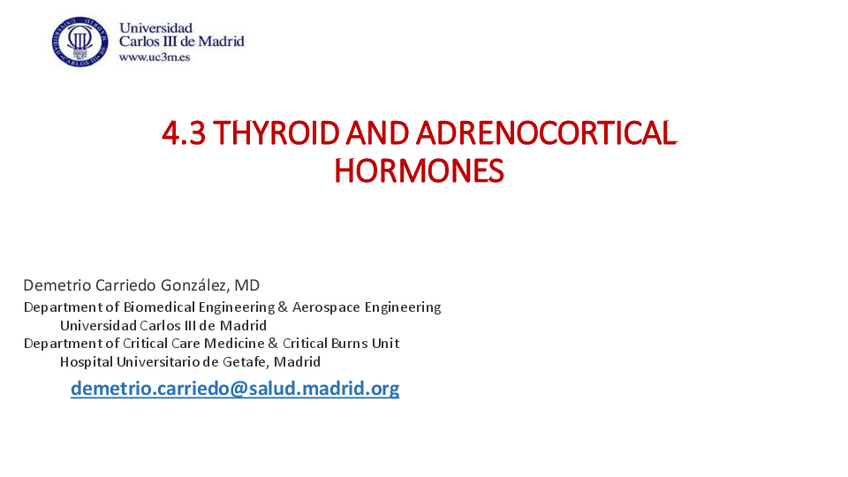 Universidad
Carlos III de Madrid
www.uc3m.es

4.3 THYROID AND ADRENOCORTICAL HORMONES

Demetrio Carriedo González, MD
Department of Biomedical Engineering & Aerospace Engineering
Universidad Carlos III de Madrid
Department of Critical Care Medicine & Critical Burns Unit
Hospital Universitario de Getafe, Madrid

demetrio.carriedo@salud.madrid.org